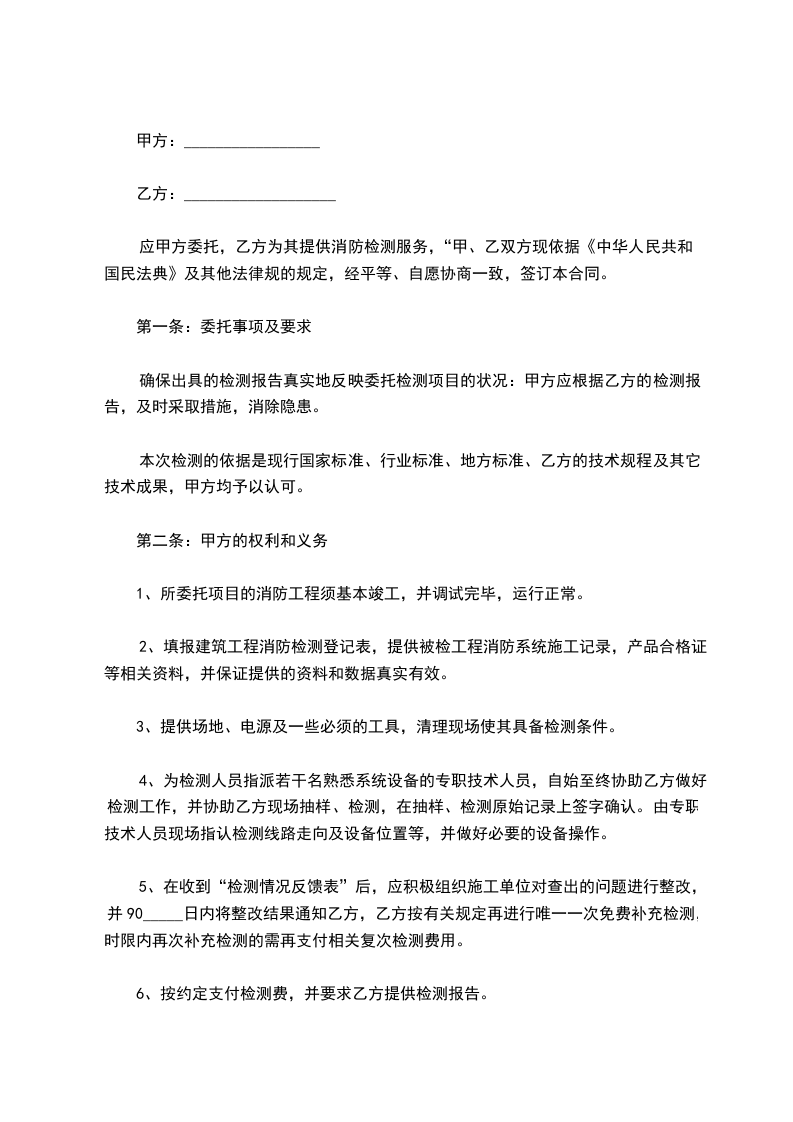 甲方：________________

乙方：__________________

应甲方委托，乙方为其提供消防检测服务，“甲、乙双方现依据《中华人民共和国民法典》及其他法律规的规定，经平等、自愿协商一致，签订本合同。

第一条：委托事项及要求

确保出具的检测报告真实地反映委托检测项目的状况：甲方应根据乙方的检测报告，及时采取措施，消除隐患。

本次检测的依据是现行国家标准、行业标准、地方标准、乙方的技术规程及其它技术成果，甲方均予以认可。

第二条：甲方的权利和义务

1、所委托项目的消防工程须基本竣工，并调试完毕，运行正常。

2、填报建筑工程消防检测登记表，提供被检工程消防系统施工记录，产品合格证等相关资料，并保证提供的资料和数据真实有效。

3、提供场地、电源及一些必须的工具，清理现场使其具备检测条件。

4、为检测人员指派若干名熟悉系统设备的专职技术人员，自始至终协助乙方做好检测工作，并协助乙方现场抽样、检测，在抽样、检测原始记录上签字确认。由专职技术人员现场指认检测线路走向及设备位置等，并做好必要的设备操作。

5、在收到“检测情况反馈表”后，应积极组织施工单位对查出的问题进行整改，并 90_____日内将整改结果通知乙方，乙方按有关规定再进行唯一一次免费补充检测，时限内再次补充检测的需再支付相关复次检测费用。

6、按约定支付检测费，并要求乙方提供检测报告。